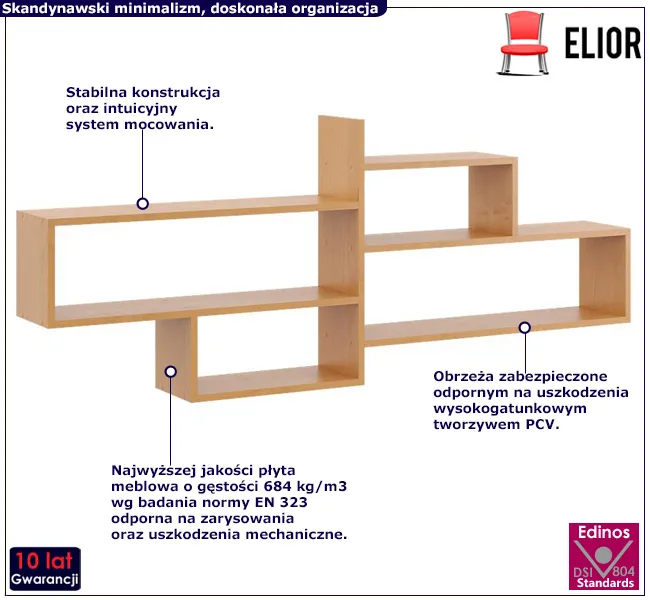 Skandynawski minimalizm, doskonała organizacja

ELIOR

Stabilna konstrukcja oraz intuicyjny system mocowania.

Obrzeża zabezpieczone odpornym na uszkodzenia wysokogatunkowym tworzywem PCV.

Najwyższej jakości płyta meblowa o gęstości 684 kg/m3 wg badania normy EN 323 odporna na zarysowania oraz uszkodzenia mechaniczne.

10 lat
Gwarancji

Edinos
DSI 804
Standards